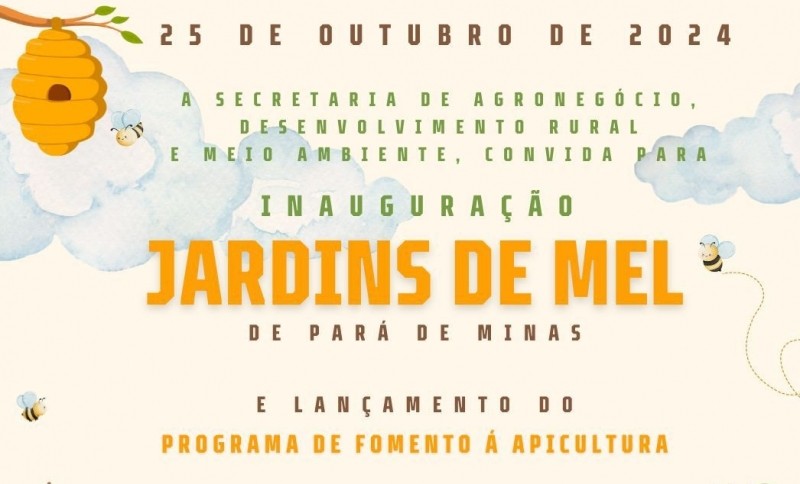 25 DE OUTUBRO DE 2024

A SECRETARIA DE AGRONEGÓCIO, DESENVOLVIMENTO RURAL E MEIO AMBIENTE, CONVIDA PARA

INAUGURAÇÃO

JARDINS DE MEL

DE PARÁ DE MINAS

E LANÇAMENTO DO

PROGRAMA DE FOMENTO Á APICULTURA